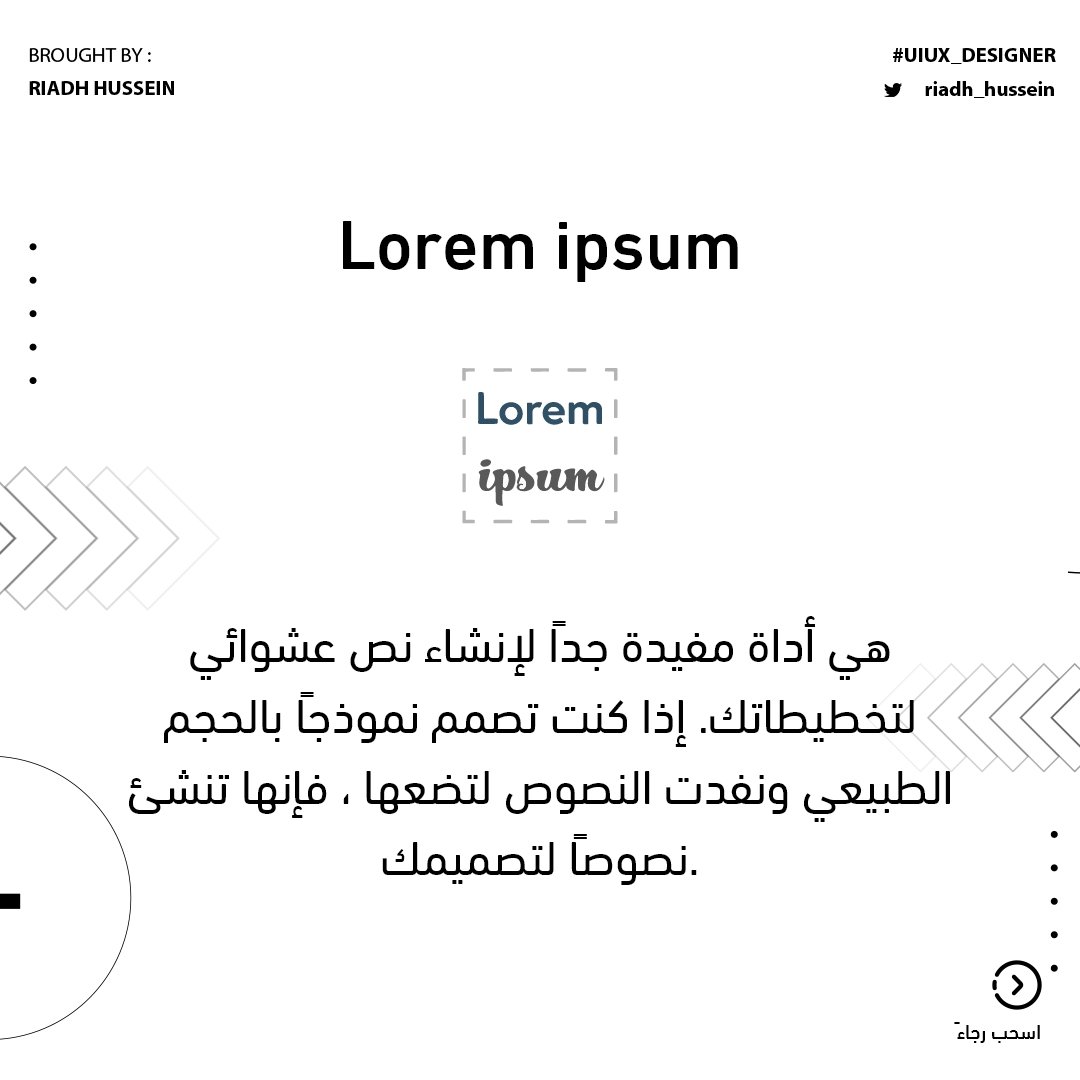 BROUGHT BY :
RIADH HUSSEIN

#UIUX_DESIGNER
riadh_hussein

Lorem ipsum

Lorem
ipsum

هي أداة مفيدة جداً لإنشاء نص عشوائي لتخطيطاتك. إذا كنت تصمم نموذجاً بالحجم الطبيعي ونفدت النصوص لتضعها ، فإنها تنشئ نصوصاً لتصميمك.

اسحب رجاءً